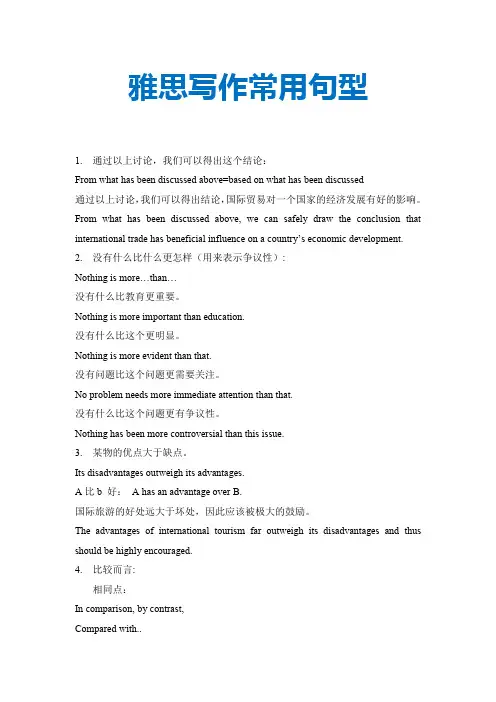 雅思写作常用句型

1. 通过以上讨论，我们可以得出这个结论：

From what has been discussed above=based on what has been discussed

通过以上讨论，我们可以得出结论，国际贸易对一个国家的经济发展有好的影响。

From what has been discussed above, we can safely draw the conclusion that international trade has beneficial influence on a country's economic development.

2. 没有什么比什么更怎样（用来表示争议性）：

Nothing is more…than…

没有什么比教育更重要。

Nothing is more important than education.

没有什么比这个更明显。

Nothing is more evident than that.

没有问题比这个问题更需要关注。

No problem needs more immediate attention than that.

没有什么比这个问题更有争议性。

Nothing has been more controversial than this issue.

3. 某物的优点大于缺点。

Its disadvantages outweigh its advantages.

A 比 b 好： A has an advantage over B.

国际旅游的好处远大于坏处，因此应该被极大的鼓励。

The advantages of international tourism far outweigh its disadvantages and thus should be highly encouraged.

4. 比较而言:

相同点：

In comparison, by contrast,

Compared with..